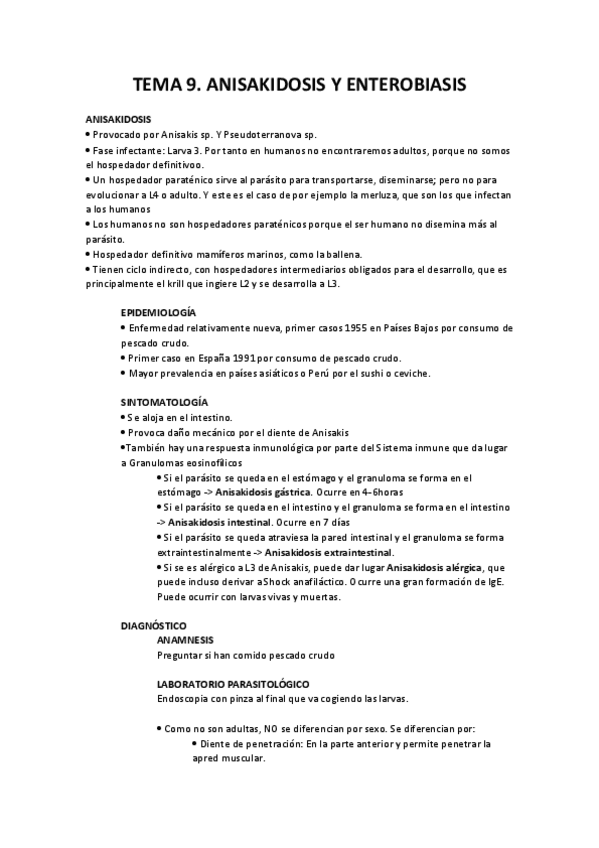 TEMA 9. ANISAKIDOSIS Y ENTEROBIASIS

ANISAKIDOSIS
• Provocado por Anisakis sp. Y Pseudoterranova sp.
• Fase infectante: Larva 3. Por tanto en humanos no encontraremos adultos, porque no somos el hospedador definitivoo.
• Un hospedador paraténico sirve al parásito para transportarse, diseminarse; pero no para evolucionar a L4 o adulto. Y este es el caso de por ejemplo la merluza, que son los que infectan a los humanos
• Los humanos no son hospedadores paraténicos porque el ser humano no disemina más al parásito.
• Hospedador definitivo mamíferos marinos, como la ballena.
• Tienen ciclo indirecto, con hospedadores intermediarios obligados para el desarrollo, que es principalmente el krill que ingiere L2 y se desarrolla a L3.

EPIDEMIOLOGÍA
• Enfermedad relativamente nueva, primer casos 1955 en Países Bajos por consumo de pescado crudo.
• Primer caso en España 1991 por consumo de pescado crudo.
• Mayor prevalencia en países asiáticos o Perú por el sushi o ceviche.

SINTOMATOLOGÍA
• Se aloja en el intestino.
• Provoca daño mecánico por el diente de Anisakis
•También hay una respuesta inmunológica por parte del Sistema inmune que da lugar a Granulomas eosinofílicos
• Si el parásito se queda en el estómago y el granuloma se forma en el estómago -> Anisakidosis gástrica. Ocurre en 4-6horas
• Si el parásito se queda en el intestino y el granuloma se forma en el intestino -> Anisakidosis intestinal. Ocurre en 7 días
• Si el parásito se queda atraviesa la pared intestinal y el granuloma se forma extraintestinalmente -> Anisakidosis extraintestinal.
• Si se es alérgico a L3 de Anisakis, puede dar lugar Anisakidosis alérgica, que puede incluso derivar aShock anafiláctico. Ocurre una gran formación de IgE. Puede ocurrir con larvas vivas y muertas.

DIAGNÓSTICO
ANAMNESIS
Preguntar si han comido pescado crudo

LABORATORIO PARASITOLÓGICO
Endoscopia con pinza al final que va cogiendo las larvas.

• Como no son adultas, NO se diferencian por sexo. Se diferencian por:
• Diente de penetración: En la parte anterior y permite penetrar la apred muscular.